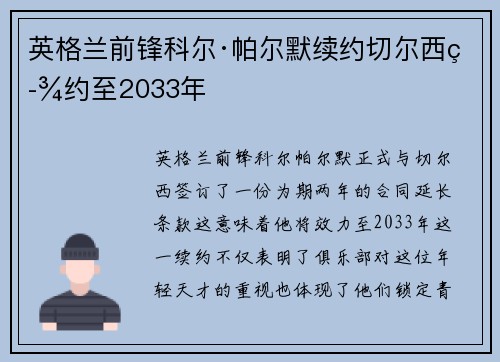 英格兰前锋科尔·帕尔默续约切尔西ç-¾约至2033年

英格兰前锋科尔帕尔默正式与切尔西签订了一份为期两年的合同延长条款这意味着他将效力至2033年这一续约不仅表明了俱乐部对这位年轻天才的重视也体现了他们锁定青